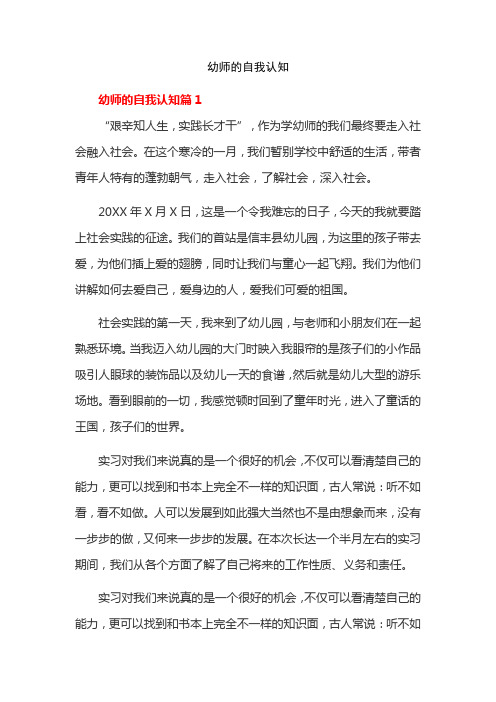 幼师的自我认知

幼师的自我认知篇 1

“艰辛知人生，实践长才干”，作为学幼师的我们最终要走入社会融入社会。在这个寒冷的一月，我们暂别学校中舒适的生活，带者青年人特有的蓬勃朝气，走入社会，了解社会，深入社会。

20XX 年 X 月 X 日，这是一个令我难忘的日子，今天的我就要踏上社会实践的征途。我们的首站是信丰县幼儿园，为这里的孩子带去爱，为他们插上爱的翅膀，同时让我们与童心一起飞翔。我们为他们讲解如何去爱自己，爱身边的人，爱我们可爱的祖国。

社会实践的第一天，我来到了幼儿园，与老师和小朋友们在一起熟悉环境。当我迈入幼儿园的大门时映入我眼帘的是孩子们的小作品吸引人眼球的装饰品以及幼儿一天的食谱，然后就是幼儿大型的游乐场地。看到眼前的一切，我感觉顿时回到了童年时光，进入了童话的王国，孩子们的世界。

实习对我们来说真的是一个很好的机会，不仅可以看清楚自己的能力，更可以找到和书本上完全不一样的知识面，古人常说：听不如看，看不如做。人可以发展到如此强大当然也不是由想象而来，没有一步步的做，又何来一步步的发展。在本次长达一个半月左右的实习期间，我们从各个方面了解了自己将来的工作性质、义务和责任。

实习对我们来说真的是一个很好的机会，不仅可以看清楚自己的能力，更可以找到和书本上完全不一样的知识面，古人常说：听不如